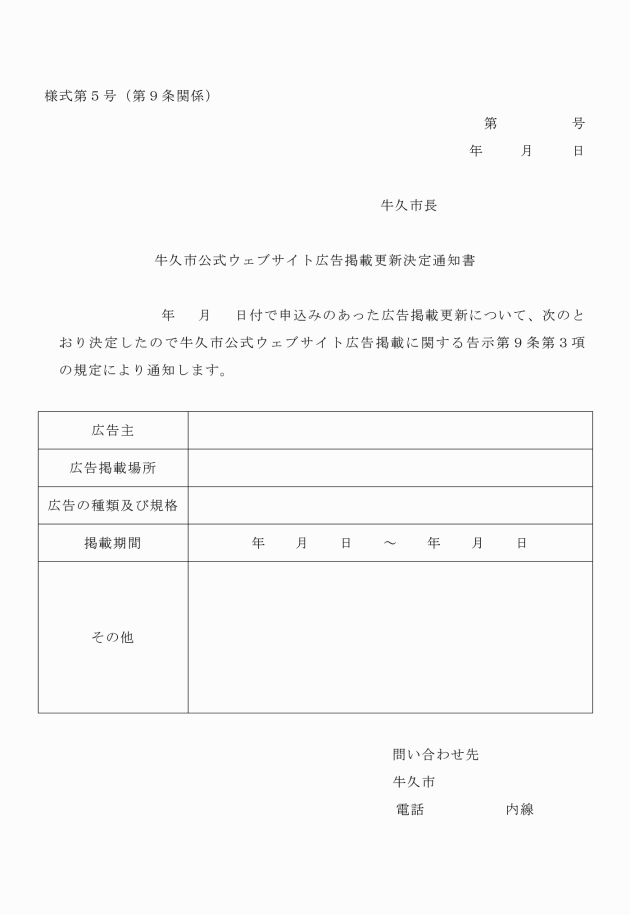 様式第５号（第９条関係）

第　　　　号
年　　月　　日

牛久市長

牛久市公式ウェブサイト広告掲載更新決定通知書

年　　月　　日付で申込みのあった広告掲載更新について、次のとおり決定したので牛久市公式ウェブサイト広告掲載に関する告示第９条第３項の規定により通知します。

| 広告主 | |
|---|---|
| 広告掲載場所 | |
| 広告の種類及び規格 | |
| 掲載期間 | 年　　月　　日　　～　　年　　月　　日 |
| その他 | |

問い合わせ先
牛久市
電話　　　　　　内線